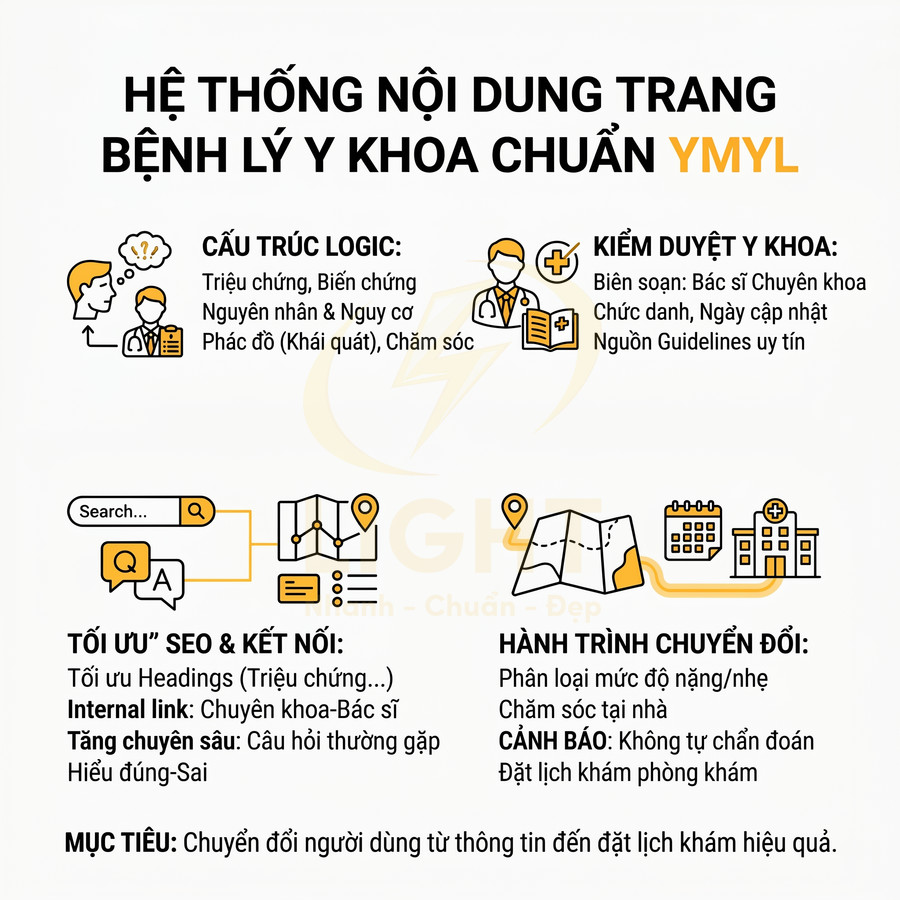 HỆ THỐNG NỘI DUNG TRANG BỆNH LÝ Y KHOA CHUẨN YMYL

CẤU TRÚC LOGIC:
Triệu chứng, Biến chứng
Nguyên nhân & Nguy cơ
Phác đồ (Khái quát), Chăm sóc

KIỂM DUYỆT Y KHOA:
Biên soạn: Bác sĩ Chuyên khoa
Chức danh, Ngày cập nhật
Nguồn Guidelines uy tín

Search...

Q A

LIGHT
Nhanh - Chuẩn - Đẹp

TỐI ƯU" SEO & KẾT NỐI:
Tối ưu Headings (Triệu chứng...)
Internal link: Chuyên khoa-Bác sĩ
Tăng chuyên sâu: Câu hỏi thường gặp
Hiểu đúng-Sai

HÀNH TRÌNH CHUYỂN ĐỔI:
Phân loại mức độ nặng/nhẹ
Chăm sóc tại nhà
CẢNH BÁO: Không tự chẩn đoán
Đặt lịch khám phòng khám

MỤC TIÊU: Chuyển đổi người dùng từ thông tin đến đặt lịch khám hiệu quả.